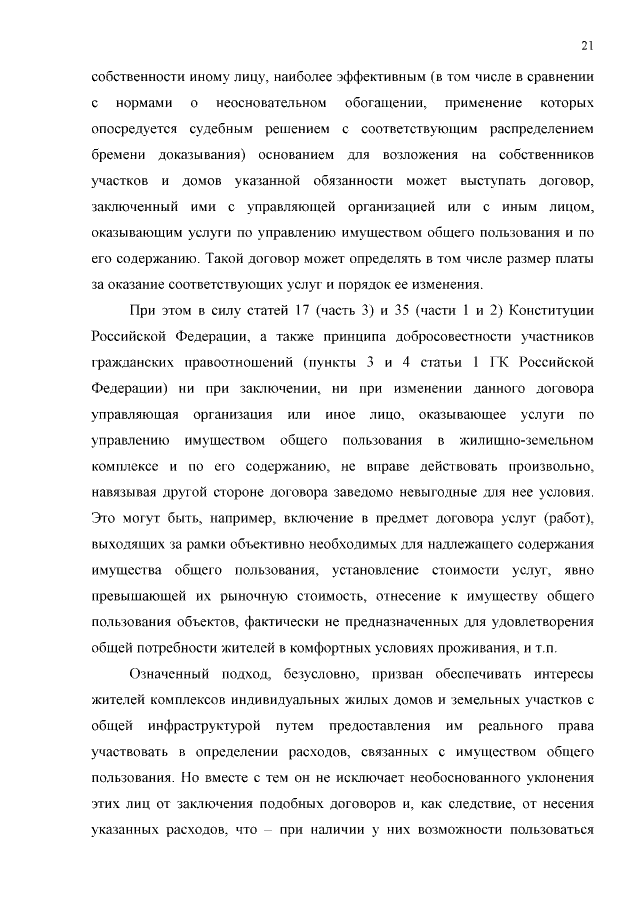 21

собственности иному лицу, наиболее эффективным (в том числе в сравнении с нормами о неосновательном обогащении, применение которых опосредуется судебным решением с соответствующим распределением бремени доказывания) основанием для возложения на собственников участков и домов указанной обязанности может выступать договор, заключенный ими с управляющей организацией или с иным лицом, оказывающим услуги по управлению имуществом общего пользования и по его содержанию. Такой договор может определять в том числе размер платы за оказание соответствующих услуг и порядок ее изменения.

При этом в силу статей 17 (часть 3) и 35 (части 1 и 2) Конституции Российской Федерации, а также принципа добросовестности участников гражданских правоотношений (пункты 3 и 4 статьи 1 ГК Российской Федерации) ни при заключении, ни при изменении данного договора управляющая организация или иное лицо, оказывающее услуги по управлению имуществом общего пользования в жилищно-земельном комплексе и по его содержанию, не вправе действовать произвольно, навязывая другой стороне договора заведомо невыгодные для нее условия. Это могут быть, например, включение в предмет договора услуг (работ), выходящих за рамки объективно необходимых для надлежащего содержания имущества общего пользования, установление стоимости услуг, явно превышающей их рыночную стоимость, отнесение к имуществу общего пользования объектов, фактически не предназначенных для удовлетворения общей потребности жителей в комфортных условиях проживания, и т.п.

Означенный подход, безусловно, призван обеспечивать интересы жителей комплексов индивидуальных жилых домов и земельных участков с общей инфраструктурой путем предоставления им реального права участвовать в определении расходов, связанных с имуществом общего пользования. Но вместе с тем он не исключает необоснованного уклонения этих лиц от заключения подобных договоров и, как следствие, от несения указанных расходов, что – при наличии у них возможности пользоваться